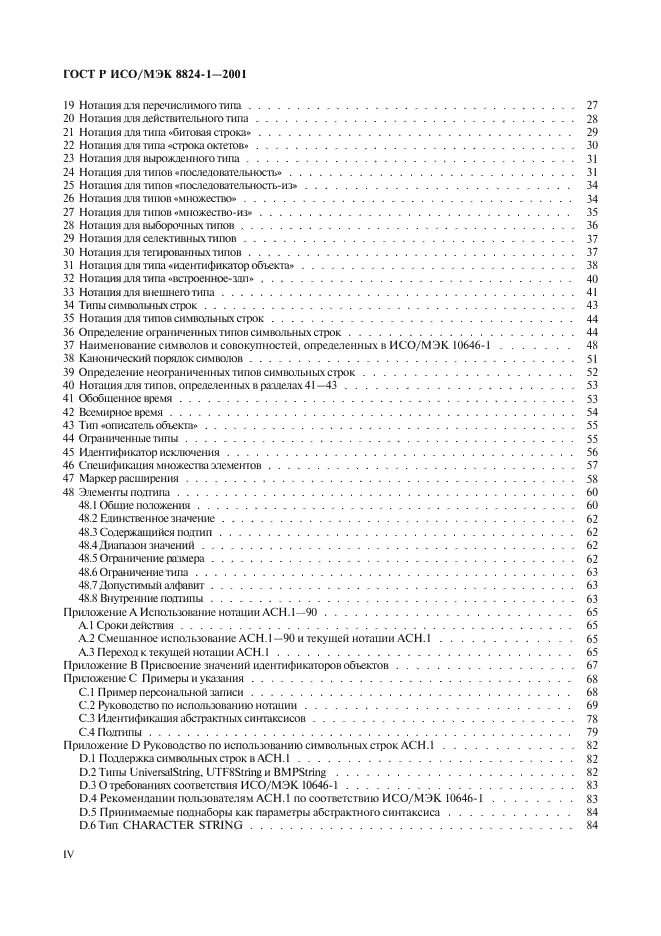 ГОСТ Р ИСО/МЭК 8824-1—2001

19 Нотация для перечислимого типа . . . . . 27
20 Нотация для действительного типа . . . . . 28
21 Нотация для типа «битовая строка» . . . . . 29
22 Нотация для типа «строка октетов» . . . . . 30
23 Нотация для вырожденного типа . . . . . 31
24 Нотация для типов «последовательность» . . . . . 31
25 Нотация для типов «последовательность-из» . . . . . 34
26 Нотация для типов «множество» . . . . . 34
27 Нотация для типов «множество-из» . . . . . 35
28 Нотация для выборочных типов . . . . . 36
29 Нотация для селективных типов . . . . . 37
30 Нотация для тегированных типов . . . . . 37
31 Нотация для типа «идентификатор объекта» . . . . . 38
32 Нотация для типа «встроенное-здп» . . . . . 40
33 Нотация для внешнего типа . . . . . 41
34 Типы символьных строк . . . . . 43
35 Нотация для типов символьных строк . . . . . 44
36 Определение ограниченных типов символьных строк . . . . . 44
37 Наименование символов и совокупностей, определенных в ИСО/МЭК 10646-1 . . . . . 48
38 Канонический порядок символов . . . . . 51
39 Определение неограниченных типов символьных строк . . . . . 52
40 Нотация для типов, определенных в разделах 41—43 . . . . . 53
41 Обобщенное время . . . . . 53
42 Всемирное время . . . . . 54
43 Тип «описатель объекта» . . . . . 55
44 Ограниченные типы . . . . . 55
45 Идентификатор исключения . . . . . 56
46 Спецификация множества элементов . . . . . 57
47 Маркер расширения . . . . . 58
48 Элементы подтипа . . . . . 60
48.1 Общие положения . . . . . 60
48.2 Единственное значение . . . . . 62
48.3 Содержащийся подтип . . . . . 62
48.4 Диапазон значений . . . . . 62
48.5 Ограничение размера . . . . . 62
48.6 Ограничение типа . . . . . 63
48.7 Допустимый алфавит . . . . . 63
48.8 Внутренние подтипы . . . . . 63
Приложение А Использование нотации АСН.1—90 . . . . . 65
А.1 Сроки действия . . . . . 65
А.2 Смешанное использование АСН.1—90 и текущей нотации АСН.1 . . . . . 65
А.3 Переход к текущей нотации АСН.1 . . . . . 65
Приложение В Присвоение значений идентификаторов объектов . . . . . 67
Приложение С Примеры и указания . . . . . 68
С.1 Пример персональной записи . . . . . 68
С.2 Руководство по использованию нотации . . . . . 69
С.3 Идентификация абстрактных синтаксисов . . . . . 78
С.4 Подтипы . . . . . 79
Приложение D Руководство по использованию символьных строк АСН.1 . . . . . 82
D.1 Поддержка символьных строк в АСН.1 . . . . . 82
D.2 Типы UniversalString, UTF8String и BMPString . . . . . 82
D.3 О требованиях соответствия ИСО/МЭК 10646-1 . . . . . 83
D.4 Рекомендации пользователям АСН.1 по соответствию ИСО/МЭК 10646-1 . . . . . 83
D.5 Принимаемые поднаборы как параметры абстрактного синтаксиса . . . . . 84
D.6 Тип CHARACTER STRING . . . . . 84

IV